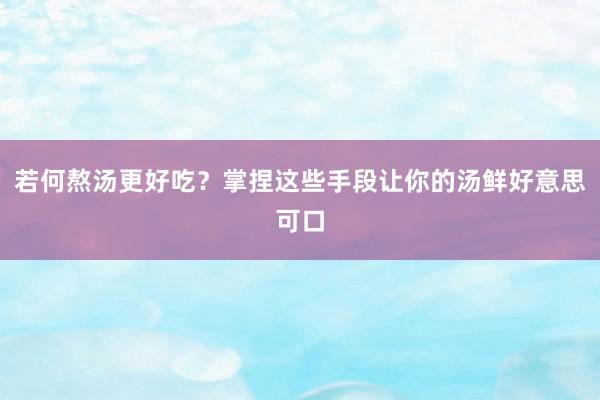 若何熬汤更好吃？掌捏这些手段让你的汤鲜好意思可口